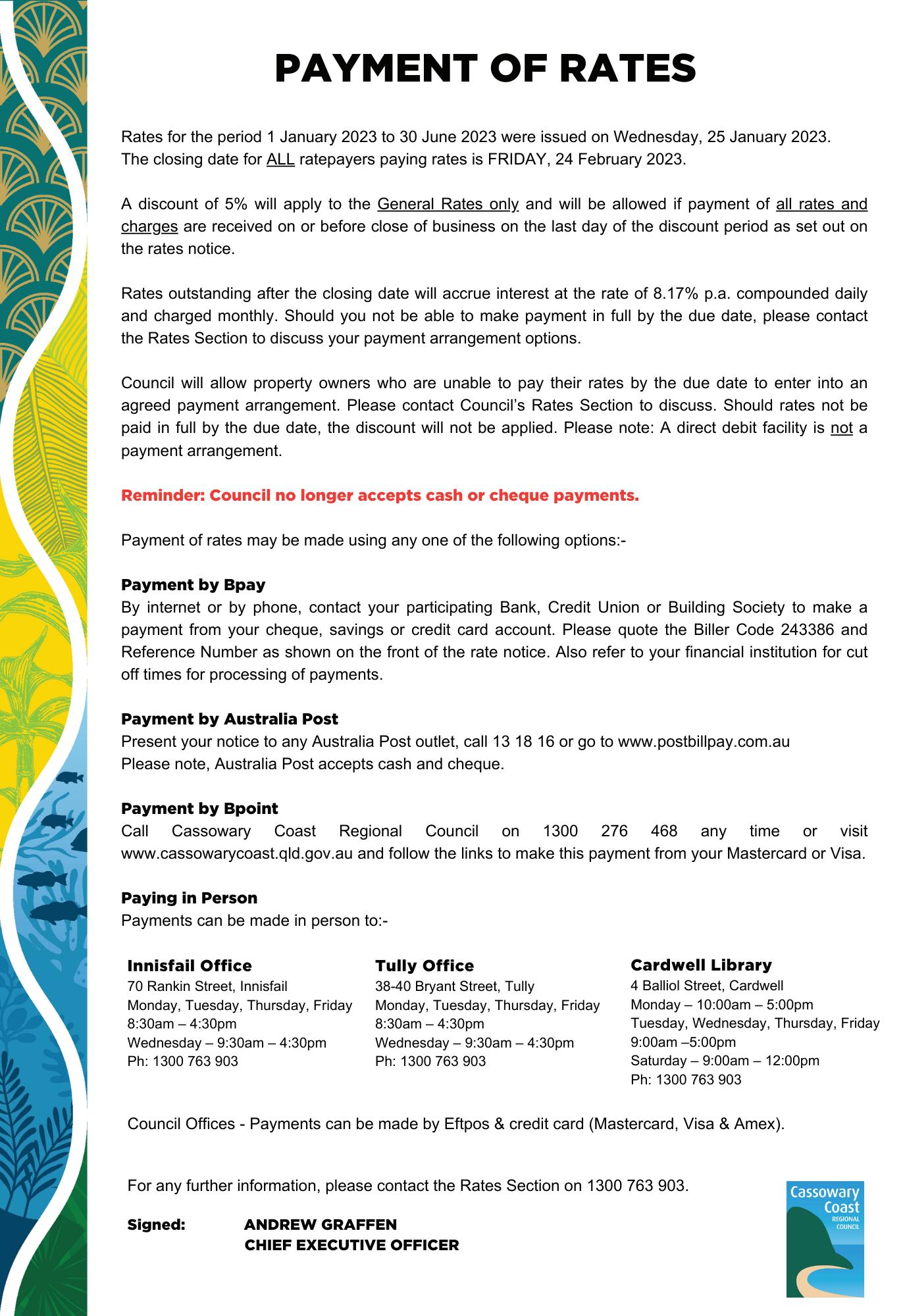 PAYMENT OF RATES

Rates for the period 1 January 2023 to 30 June 2023 were issued on Wednesday, 25 January 2023. The closing date for ALL ratepayers paying rates is FRIDAY, 24 February 2023.

A discount of 5% will apply to the General Rates only and will be allowed if payment of all rates and charges are received on or before close of business on the last day of the discount period as set out on the rates notice.

Rates outstanding after the closing date will accrue interest at the rate of 8.17% p.a. compounded daily and charged monthly. Should you not be able to make payment in full by the due date, please contact the Rates Section to discuss your payment arrangement options.

Council will allow property owners who are unable to pay their rates by the due date to enter into an agreed payment arrangement. Please contact Council's Rates Section to discuss. Should rates not be paid in full by the due date, the discount will not be applied. Please note: A direct debit facility is not a payment arrangement.

Reminder: Council no longer accepts cash or cheque payments.

Payment of rates may be made using any one of the following options:-

Payment by Bpay
By internet or by phone, contact your participating Bank, Credit Union or Building Society to make a payment from your cheque, savings or credit card account. Please quote the Biller Code 243386 and Reference Number as shown on the front of the rate notice. Also refer to your financial institution for cut off times for processing of payments.

Payment by Australia Post
Present your notice to any Australia Post outlet, call 13 18 16 or go to www.postbillpay.com.au
Please note, Australia Post accepts cash and cheque.

Payment by Bpoint
Call Cassowary Coast Regional Council on 1300 276 468 any time or visit www.cassowarycoast.qld.gov.au and follow the links to make this payment from your Mastercard or Visa.

Paying in Person
Payments can be made in person to:-

Innisfail Office
70 Rankin Street, Innisfail
Monday, Tuesday, Thursday, Friday
8:30am – 4:30pm
Wednesday – 9:30am – 4:30pm
Ph: 1300 763 903

Tully Office
38-40 Bryant Street, Tully
Monday, Tuesday, Thursday, Friday
8:30am – 4:30pm
Wednesday – 9:30am – 4:30pm
Ph: 1300 763 903

Cardwell Library
4 Balliol Street, Cardwell
Monday – 10:00am – 5:00pm
Tuesday, Wednesday, Thursday, Friday
9:00am –5:00pm
Saturday – 9:00am – 12:00pm
Ph: 1300 763 903

Council Offices - Payments can be made by Eftpos & credit card (Mastercard, Visa & Amex).

For any further information, please contact the Rates Section on 1300 763 903.

Signed: ANDREW GRAFFEN
CHIEF EXECUTIVE OFFICER

Cassowary Coast
REGIONAL COUNCIL